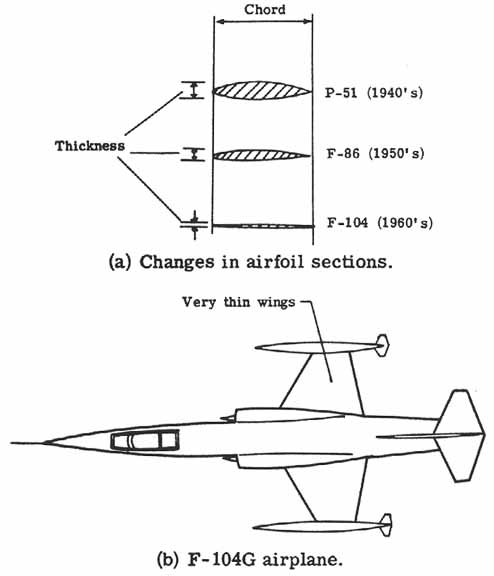 Chord

Thickness

P-51 (1940's)

F-86 (1950's)

F-104 (1960's)

(a) Changes in airfoil sections.

Very thin wings

(b) F-104G airplane.